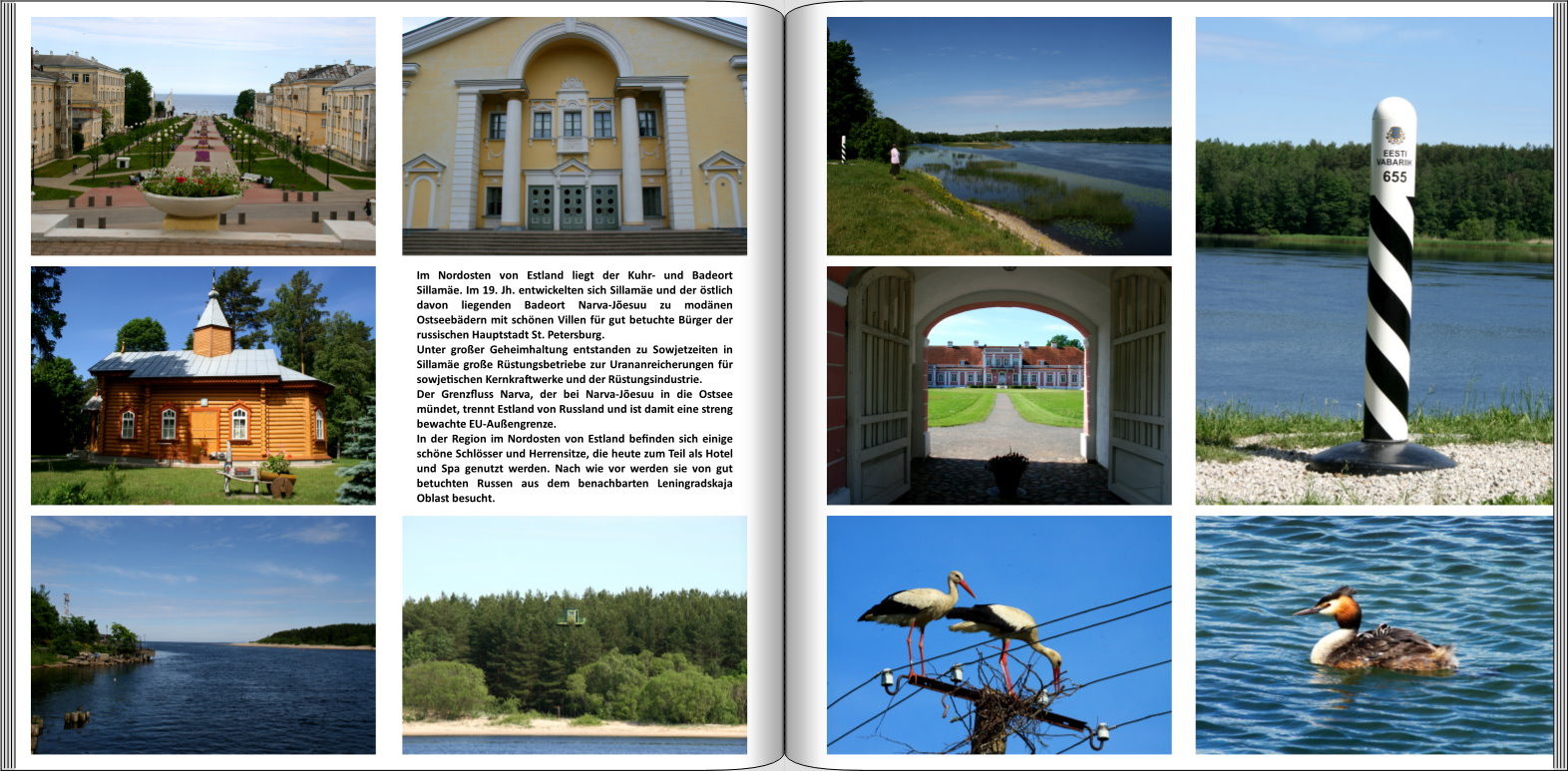 Im Nordosten von Estland liegt der Kuhr- und Badeort Sillamäe. Im 19. Jh. entwickelten sich Sillamäe und der östlich davon liegenden Badeort Narva-Jõesuu zu modänen Ostseebädern mit schönen Villen für gut betuchte Bürger der russischen Hauptstadt St. Petersburg.
Unter großer Geheimhaltung entstanden zu Sowjetzeiten in Sillamäe große Rüstungsbetriebe zur Urananreicherungen für sowjetischen Kernkraftwerke und der Rüstungsindustrie.
Der Grenzfluss Narva, der bei Narva-Jõesuu in die Ostsee mündet, trennt Estland von Russland und ist damit eine streng bewachte EU-Außengrenze.
In der Region im Nordosten von Estland befinden sich einige schöne Schlösser und Herrensitze, die heute zum Teil als Hotel und Spa genutzt werden. Nach wie vor werden sie von gut betuchten Russen aus dem benachbarten Leningradskaja Oblast besucht.

EESTI VABARIIK
655